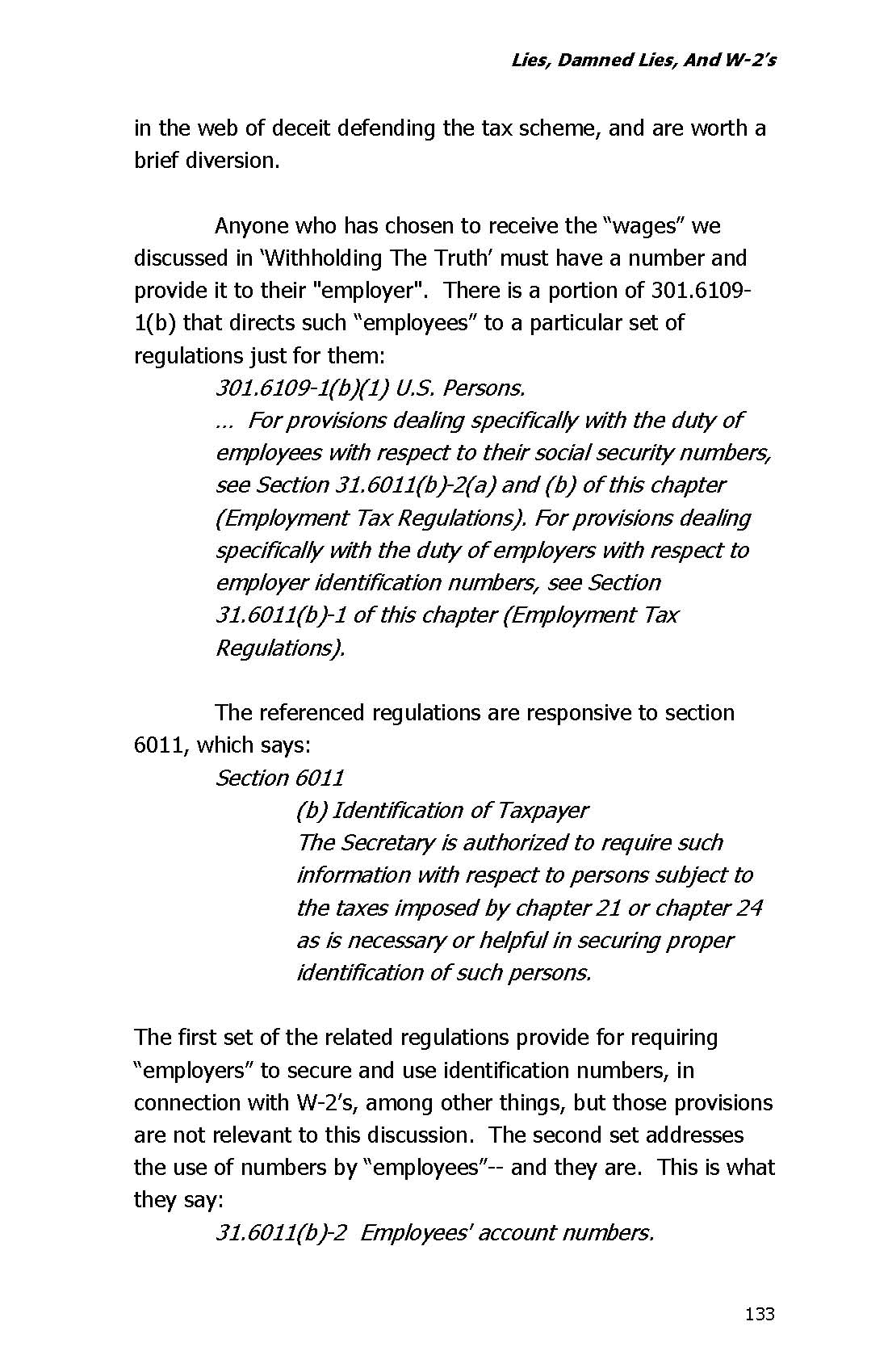 Lies, Damned Lies, And W-2's

in the web of deceit defending the tax scheme, and are worth a brief diversion.

Anyone who has chosen to receive the "wages" we discussed in 'Withholding The Truth' must have a number and provide it to their "employer". There is a portion of 301.6109-1(b) that directs such "employees" to a particular set of regulations just for them:

301.6109-1(b)(1) U.S. Persons.
... For provisions dealing specifically with the duty of employees with respect to their social security numbers, see Section 31.6011(b)-2(a) and (b) of this chapter (Employment Tax Regulations). For provisions dealing specifically with the duty of employers with respect to employer identification numbers, see Section 31.6011(b)-1 of this chapter (Employment Tax Regulations).

The referenced regulations are responsive to section 6011, which says:

Section 6011
(b) Identification of Taxpayer
The Secretary is authorized to require such information with respect to persons subject to the taxes imposed by chapter 21 or chapter 24 as is necessary or helpful in securing proper identification of such persons.

The first set of the related regulations provide for requiring "employers" to secure and use identification numbers, in connection with W-2's, among other things, but those provisions are not relevant to this discussion. The second set addresses the use of numbers by "employees"-- and they are. This is what they say:

31.6011(b)-2 Employees' account numbers.

133